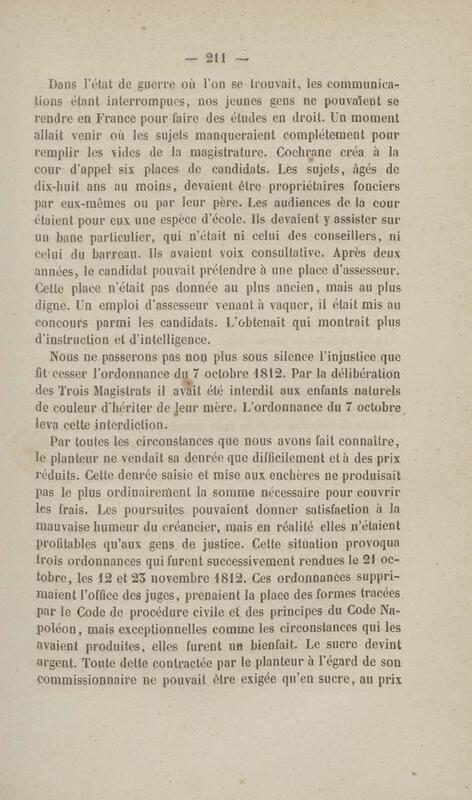 — 211 —

Dans l'état de guerre où l'on se trouvait, les communications étant interrompues, nos jeunes gens ne pouvaient se rendre en France pour faire des études en droit. Un moment allait venir où les sujets manqueraient complétement pour remplir les vides de la magistrature. Cochrane créa à la cour d'appel six places de candidats. Les sujets, âgés de dix-huit ans au moins, devaient être propriétaires fonciers par eux-mêmes ou par leur père. Les audiences de la cour étaient pour eux une espèce d'école. Ils devaient y assister sur un banc particulier, qui n'était ni celui des conseillers, ni celui du barreau. Ils avaient voix consultative. Après deux années, le candidat pouvait prétendre à une place d'assesseur. Cette place n'était pas donnée au plus ancien, mais au plus digne. Un emploi d'assesseur venant à vaquer, il était mis au concours parmi les candidats. L'obtenait qui montrait plus d'instruction et d'intelligence.

Nous ne passerons pas non plus sous silence l'injustice que fit cesser l'ordonnance du 7 octobre 1812. Par la délibération des Trois Magistrats il avait été interdit aux enfants naturels de couleur d'hériter de leur mère. L'ordonnance du 7 octobre leva cette interdiction.

Par toutes les circonstances que nous avons fait connaître, le planteur ne vendait sa denrée que difficilement et à des prix réduits. Cette denrée saisie et mise aux enchères ne produisait pas le plus ordinairement la somme nécessaire pour couvrir les frais. Les poursuites pouvaient donner satisfaction à la mauvaise humeur du créancier, mais en réalité elles n'étaient profitables qu'aux gens de justice. Cette situation provoqua trois ordonnances qui furent successivement rendues le 21 octobre, les 12 et 23 novembre 1812. Ces ordonnances supprimaient l'office des juges, prenaient la place des formes tracées par le Code de procédure civile et des principes du Code Napoléon, mais exceptionnelles comme les circonstances qui les avaient produites, elles furent un bienfait. Le sucre devint argent. Toute dette contractée par le planteur à l'égard de son commissionnaire ne pouvait être exigée qu'en sucre, au prix